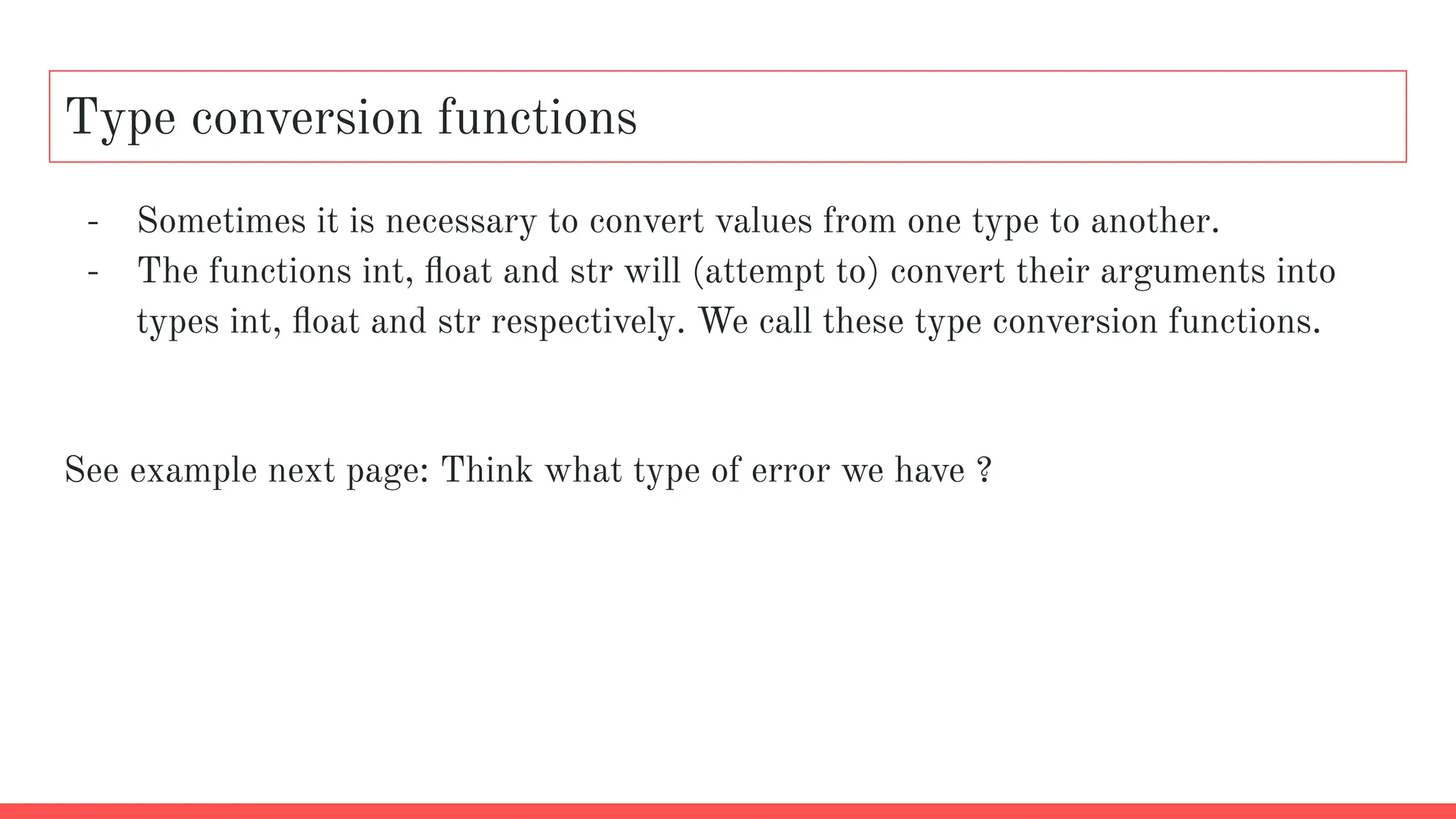 Type conversion functions

- Sometimes it is necessary to convert values from one type to another.
- The functions int, float and str will (attempt to) convert their arguments into types int, float and str respectively. We call these type conversion functions.

See example next page: Think what type of error we have ?